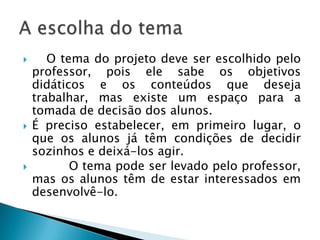 A escolha do tema

O tema do projeto deve ser escolhido pelo professor, pois ele sabe os objetivos didáticos e os conteúdos que deseja trabalhar, mas existe um espaço para a tomada de decisão dos alunos.

É preciso estabelecer, em primeiro lugar, o que os alunos já têm condições de decidir sozinhos e deixá-los agir.

O tema pode ser levado pelo professor, mas os alunos têm de estar interessados em desenvolvê-lo.